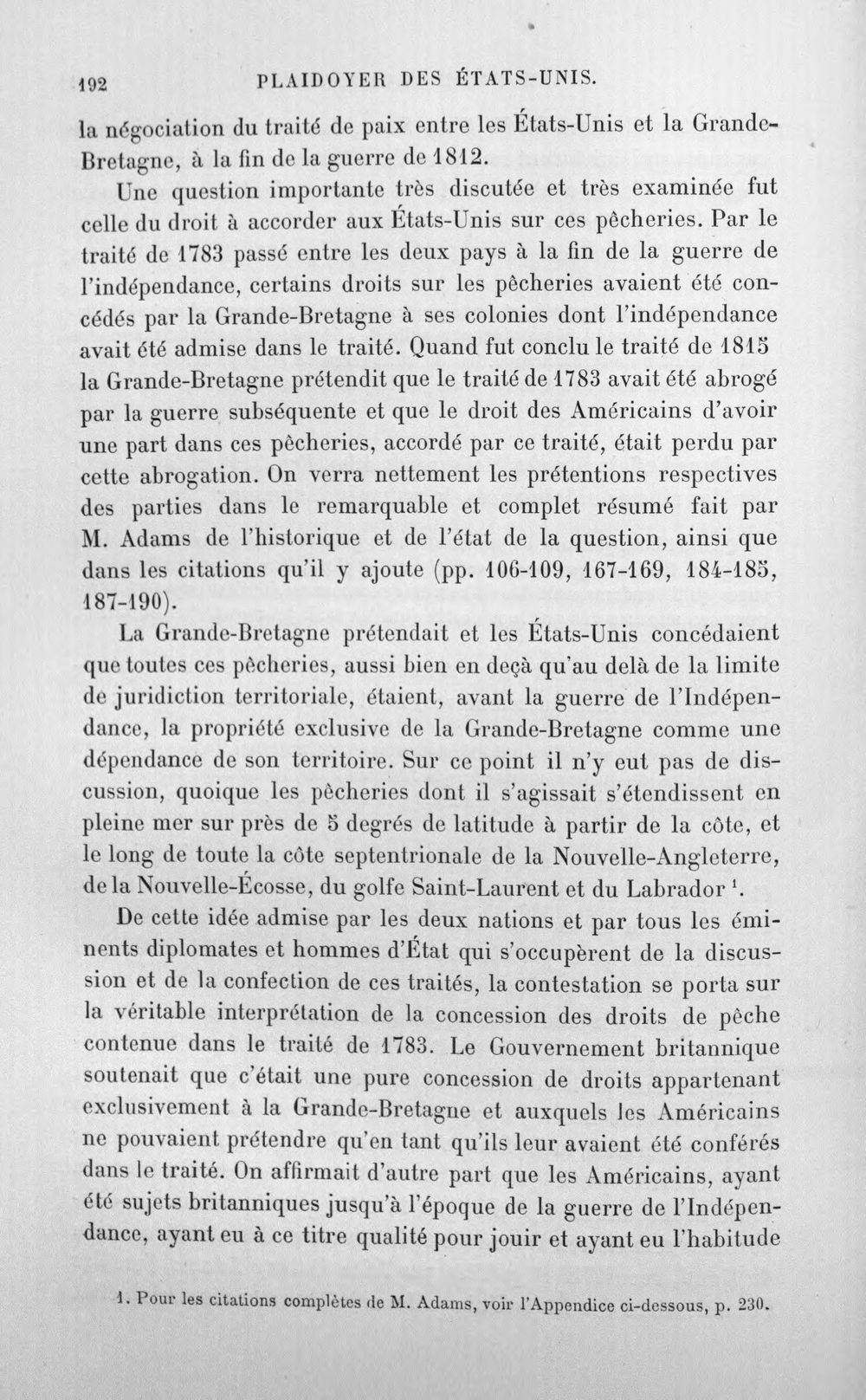 192 PLAIDOYER DES ÉTATS-UNIS.

la négociation du traité de paix entre les États-Unis et la Grande-Bretagne, à la fin de la guerre de 1812.

Une question importante très discutée et très examinée fut celle du droit à accorder aux États-Unis sur ces pêcheries. Par le traité de 1783 passé entre les deux pays à la fin de la guerre de l'indépendance, certains droits sur les pêcheries avaient été concédés par la Grande-Bretagne à ses colonies dont l'indépendance avait été admise dans le traité. Quand fut conclu le traité de 1815 la Grande-Bretagne prétendit que le traité de 1783 avait été abrogé par la guerre subséquente et que le droit des Américains d'avoir une part dans ces pêcheries, accordé par ce traité, était perdu par cette abrogation. On verra nettement les prétentions respectives des parties dans le remarquable et complet résumé fait par M. Adams de l'historique et de l'état de la question, ainsi que dans les citations qu'il y ajoute (pp. 106-109, 167-169, 184-185, 187-190).

La Grande-Bretagne prétendait et les États-Unis concédaient que toutes ces pêcheries, aussi bien en deçà qu'au delà de la limite de juridiction territoriale, étaient, avant la guerre de l'Indépendance, la propriété exclusive de la Grande-Bretagne comme une dépendance de son territoire. Sur ce point il n'y eut pas de discussion, quoique les pêcheries dont il s'agissait s'étendissent en pleine mer sur près de 5 degrés de latitude à partir de la côte, et le long de toute la côte septentrionale de la Nouvelle-Angleterre, de la Nouvelle-Écosse, du golfe Saint-Laurent et du Labrador $^{1}$.

De cette idée admise par les deux nations et par tous les éminents diplomates et hommes d'État qui s'occupèrent de la discussion et de la confection de ces traités, la contestation se porta sur la véritable interprétation de la concession des droits de pêche contenue dans le traité de 1783. Le Gouvernement britannique soutenait que c'était une pure concession de droits appartenant exclusivement à la Grande-Bretagne et auxquels les Américains ne pouvaient prétendre qu'en tant qu'ils leur avaient été conférés dans le traité. On affirmait d'autre part que les Américains, ayant été sujets britanniques jusqu'à l'époque de la guerre de l'Indépendance, ayant eu à ce titre qualité pour jouir et ayant eu l'habitude

1. Pour les citations complètes de M. Adams, voir l'Appendice ci-dessous, p. 230.